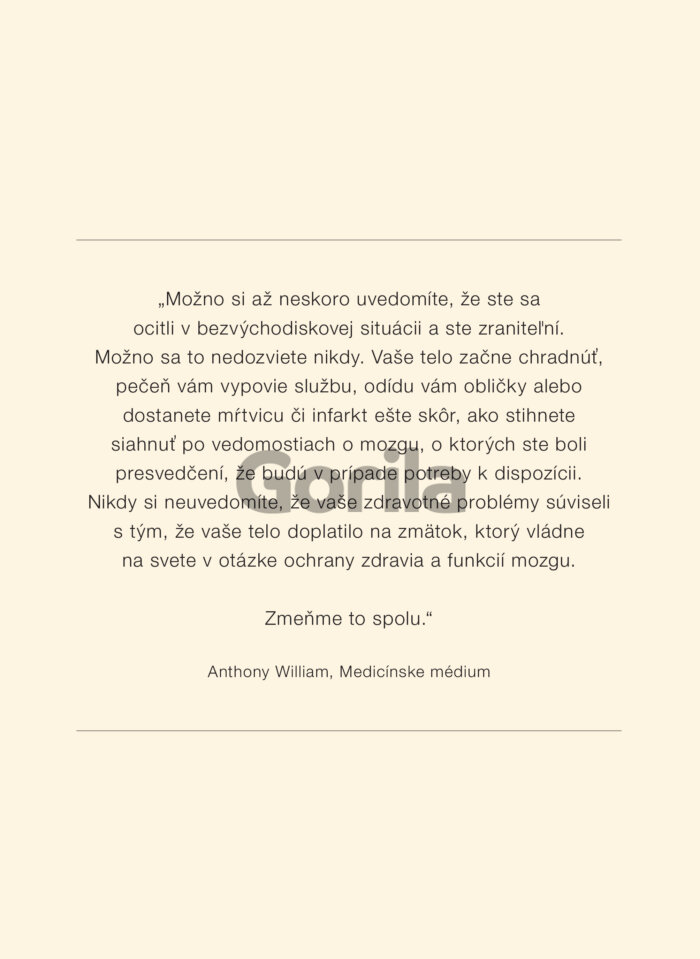 „Možno si až neskoro uvedomíte, že ste sa ocitli v bezvýchodiskovej situácii a ste zraniteľní. Možno sa to nedozviete nikdy. Vaše telo začne chradnúť, pečeň vám vypovie službu, odídu vám obličky alebo dostanete mŕtvicu či infarkt ešte skôr, ako stihnete siahnuť po vedomostiach o mozgu, o ktorých ste boli presvedčení, že budú v prípade potreby k dispozícii. Nikdy si neuvedomíte, že vaše zdravotné problémy súviseli s tým, že vaše telo doplatilo na zmätok, ktorý vládne na svete v otázke ochrany zdravia a funkcií mozgu.

Zmeňme to spolu.“

Anthony William, Medicínske médium

Gorila